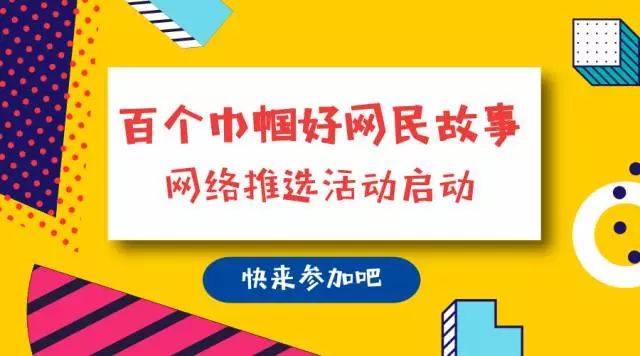 百个巾帼好网民故事
网络推选活动启动

快来参加吧